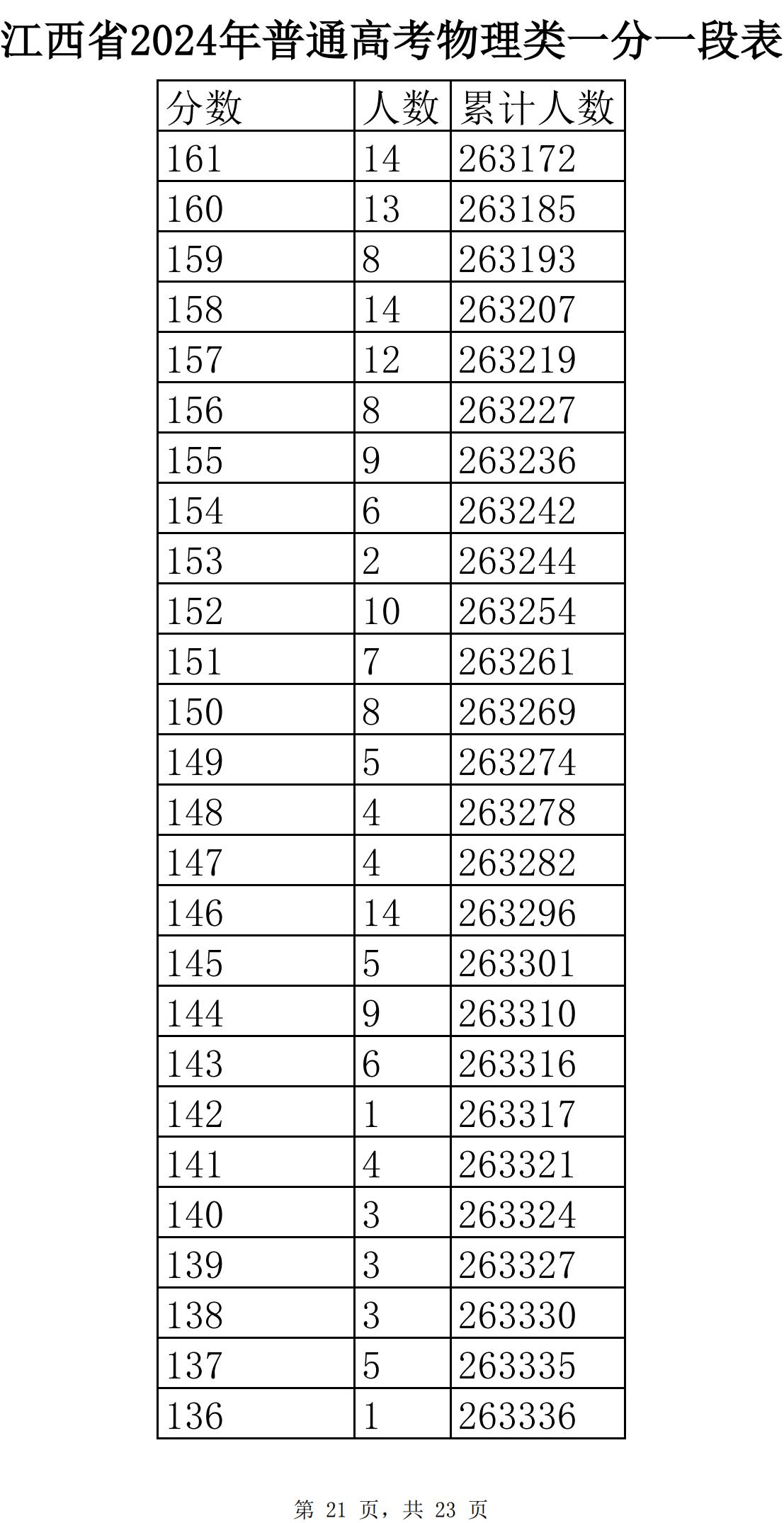 江西省2024年普通高考物理类一分一段表

| 分数 | 人数 | 累计人数 |
|---|---|---|
| 161 | 14 | 263172 |
| 160 | 13 | 263185 |
| 159 | 8 | 263193 |
| 158 | 14 | 263207 |
| 157 | 12 | 263219 |
| 156 | 8 | 263227 |
| 155 | 9 | 263236 |
| 154 | 6 | 263242 |
| 153 | 2 | 263244 |
| 152 | 10 | 263254 |
| 151 | 7 | 263261 |
| 150 | 8 | 263269 |
| 149 | 5 | 263274 |
| 148 | 4 | 263278 |
| 147 | 4 | 263282 |
| 146 | 14 | 263296 |
| 145 | 5 | 263301 |
| 144 | 9 | 263310 |
| 143 | 6 | 263316 |
| 142 | 1 | 263317 |
| 141 | 4 | 263321 |
| 140 | 3 | 263324 |
| 139 | 3 | 263327 |
| 138 | 3 | 263330 |
| 137 | 5 | 263335 |
| 136 | 1 | 263336 |

第 21 页，共 23 页